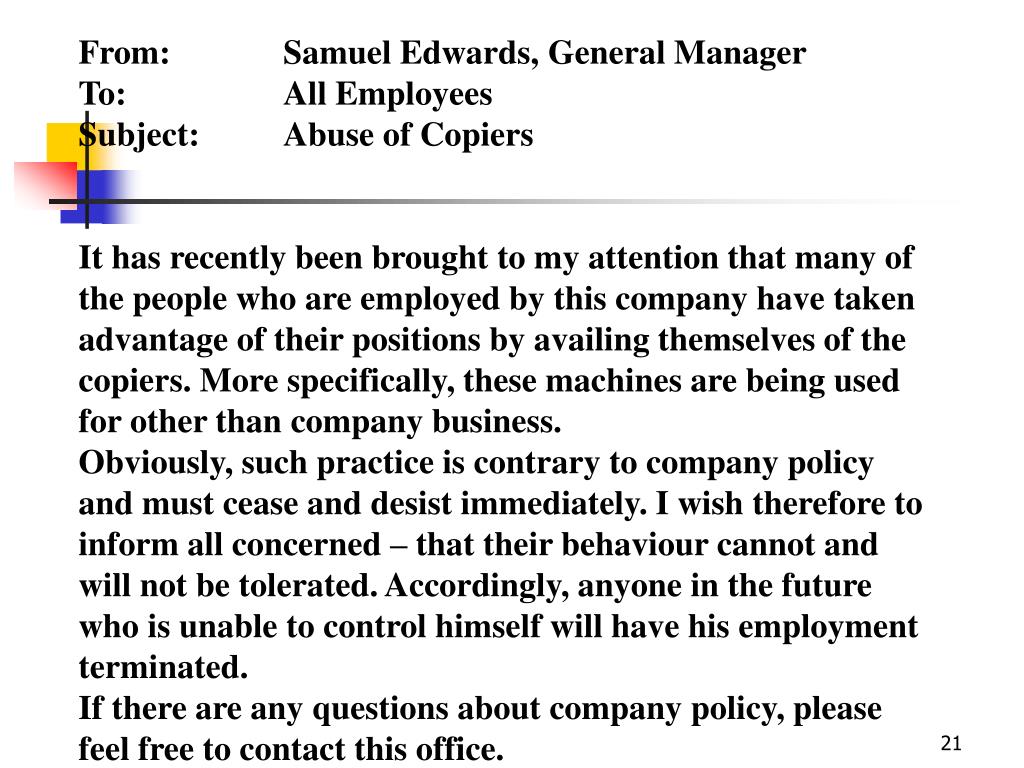 From: Samuel Edwards, General Manager
To: All Employees
Subject: Abuse of Copiers

It has recently been brought to my attention that many of the people who are employed by this company have taken advantage of their positions by availing themselves of the copiers. More specifically, these machines are being used for other than company business.
Obviously, such practice is contrary to company policy and must cease and desist immediately. I wish therefore to inform all concerned – that their behaviour cannot and will not be tolerated. Accordingly, anyone in the future who is unable to control himself will have his employment terminated.
If there are any questions about company policy, please feel free to contact this office.

21